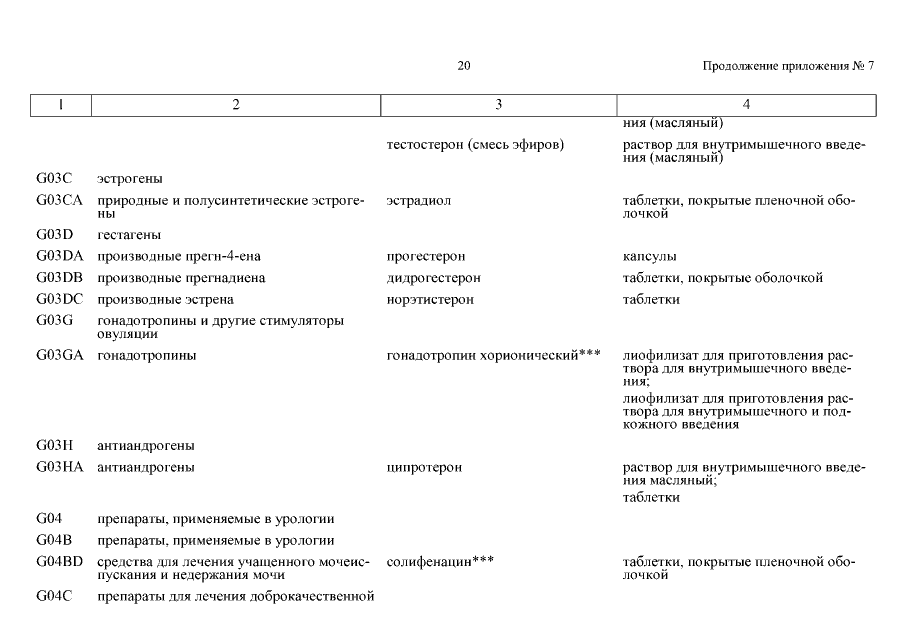 20

Продолжение приложения № 7

| 1 | 2 | 3 | 4 |
|---|---|---|---|
| | | | ния (масляный) |
| | | тестостерон (смесь эфиров) | раствор для внутримышечного введения (масляный) |
| G03C | эстрогены | | |
| G03CA | природные и полусинтетические эстрогены | эстрадиол | таблетки, покрытые пленочной оболочкой |
| G03D | гестагены | | |
| G03DA | производные прегн-4-ена | прогестерон | капсулы |
| G03DB | производные прегнадиена | дидрогестерон | таблетки, покрытые оболочкой |
| G03DC | производные эстрена | норэтистерон | таблетки |
| G03G | гонадотропины и другие стимуляторы овуляции | | |
| G03GA | гонадотропины | гонадотропин хорионический*** | лиофилизат для приготовления раствора для внутримышечного введения; лиофилизат для приготовления раствора для внутримышечного и подкожного введения |
| G03H | антиандрогены | | |
| G03HA | антиандрогены | ципротерон | раствор для внутримышечного введения масляный; таблетки |
| G04 | препараты, применяемые в урологии | | |
| G04B | препараты, применяемые в урологии | | |
| G04BD | средства для лечения учащенного мочеиспускания и недержания мочи | солифенацин*** | таблетки, покрытые пленочной оболочкой |
| G04C | препараты для лечения доброкачественной | | |